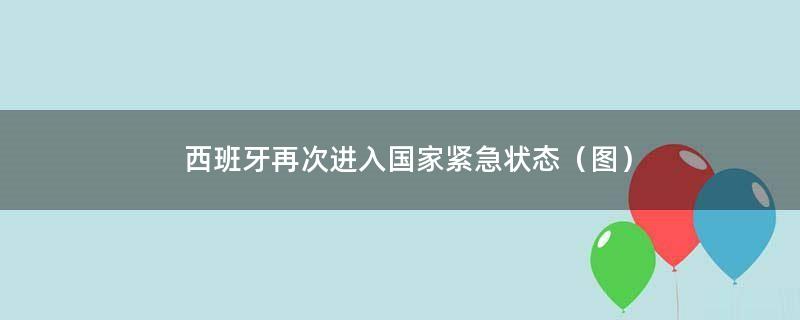 西班牙再次进入国家紧急状态（图）